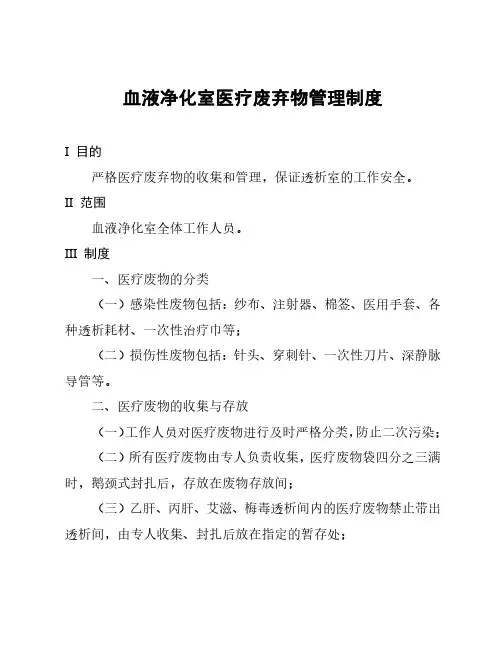 血液净化室医疗废弃物管理制度

I 目的

严格医疗废弃物的收集和管理，保证透析室的工作安全。

II 范围

血液净化室全体工作人员。

III 制度

一、医疗废物的分类

（一）感染性废物包括：纱布、注射器、棉签、医用手套、各种透析耗材、一次性治疗巾等；

（二）损伤性废物包括：针头、穿刺针、一次性刀片、深静脉导管等。

二、医疗废物的收集与存放

（一）工作人员对医疗废物进行及时严格分类，防止二次污染；

（二）所有医疗废物由专人负责收集，医疗废物袋四分之三满时，鹅颈式封扎后，存放在废物存放间；

（三）乙肝、丙肝、艾滋、梅毒透析间内的医疗废物禁止带出透析间，由专人收集、封扎后放在指定的暂存处；